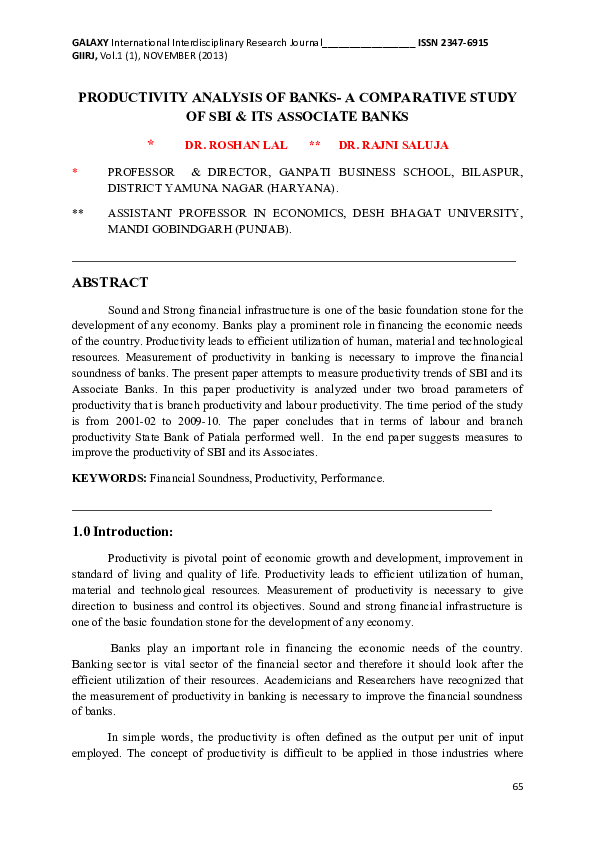 GALAXY International Interdisciplinary Research Journal________________ ISSN 2347-6915
GIIRJ, Vol.1 (1), NOVEMBER (2013)

PRODUCTIVITY ANALYSIS OF BANKS- A COMPARATIVE STUDY OF SBI & ITS ASSOCIATE BANKS

* DR. ROSHAN LAL ** DR. RAJNI SALUJA

* PROFESSOR & DIRECTOR, GANPATI BUSINESS SCHOOL, BILASPUR, DISTRICT YAMUNA NAGAR (HARYANA).

** ASSISTANT PROFESSOR IN ECONOMICS, DESH BHAGAT UNIVERSITY, MANDI GOBINDGARH (PUNJAB).

ABSTRACT

Sound and Strong financial infrastructure is one of the basic foundation stone for the development of any economy. Banks play a prominent role in financing the economic needs of the country. Productivity leads to efficient utilization of human, material and technological resources. Measurement of productivity in banking is necessary to improve the financial soundness of banks. The present paper attempts to measure productivity trends of SBI and its Associate Banks. In this paper productivity is analyzed under two broad parameters of productivity that is branch productivity and labour productivity. The time period of the study is from 2001-02 to 2009-10. The paper concludes that in terms of labour and branch productivity State Bank of Patiala performed well. In the end paper suggests measures to improve the productivity of SBI and its Associates.

KEYWORDS: Financial Soundness, Productivity, Performance.

1.0 Introduction:

Productivity is pivotal point of economic growth and development, improvement in standard of living and quality of life. Productivity leads to efficient utilization of human, material and technological resources. Measurement of productivity is necessary to give direction to business and control its objectives. Sound and strong financial infrastructure is one of the basic foundation stone for the development of any economy.

Banks play an important role in financing the economic needs of the country. Banking sector is vital sector of the financial sector and therefore it should look after the efficient utilization of their resources. Academicians and Researchers have recognized that the measurement of productivity in banking is necessary to improve the financial soundness of banks.

In simple words, the productivity is often defined as the output per unit of input employed. The concept of productivity is difficult to be applied in those industries where

65